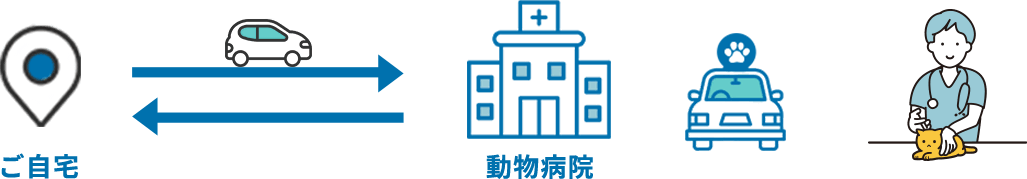 ご自宅

動物病院